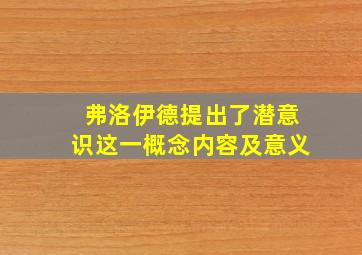 弗洛伊德提出了潜意识这一概念内容及意义